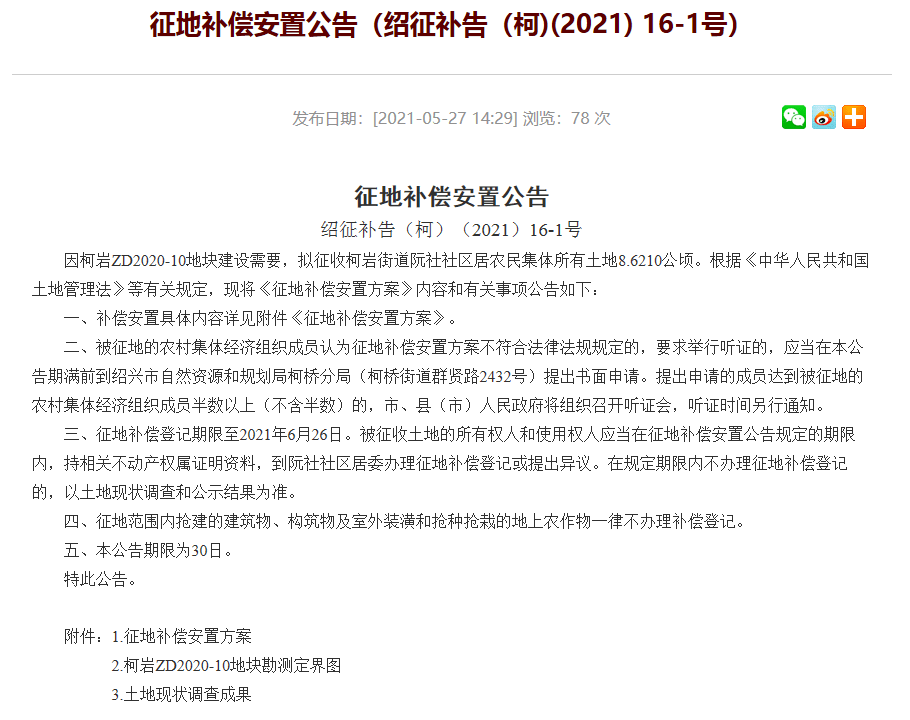 征地补偿安置公告（绍征补告（柯)(2021) 16-1号）

发布日期：[2021-05-27 14:29] 浏览：78 次

征地补偿安置公告

绍征补告（柯）（2021）16-1号

因柯岩ZD2020-10地块建设需要，拟征收柯岩街道阮社社区居农民集体所有土地8.6210公顷。根据《中华人民共和国土地管理法》等有关规定，现将《征地补偿安置方案》内容和有关事项公告如下：

一、补偿安置具体内容详见附件《征地补偿安置方案》。

二、被征地的农村集体经济组织成员认为征地补偿安置方案不符合法律法规规定的，要求举行听证的，应当在本公告期满前到绍兴市自然资源和规划局柯桥分局（柯桥街道群贤路2432号）提出书面申请。提出申请的成员达到被征地的农村集体经济组织成员半数以上（不含半数）的，市、县（市）人民政府将组织召开听证会，听证时间另行通知。

三、征地补偿登记期限至2021年6月26日。被征收土地的所有权人和使用权人应当在征地补偿安置公告规定的期限内，持相关不动产权属证明资料，到阮社社区居委办理征地补偿登记或提出异议。在规定期限内不办理征地补偿登记的，以土地现状调查和公示结果为准。

四、征地范围内抢建的建筑物、构筑物及室外装潢和抢种抢栽的地上农作物一律不办理补偿登记。

五、本公告期限为30日。

特此公告。

附件：1.征地补偿安置方案

2.柯岩ZD2020-10地块勘测定界图

3.土地现状调查成果